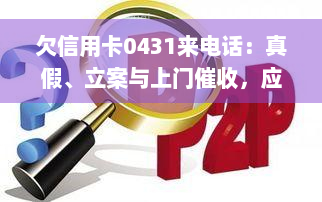 欠信用卡0431来电话：真假、立案与上门催收，应

P2P